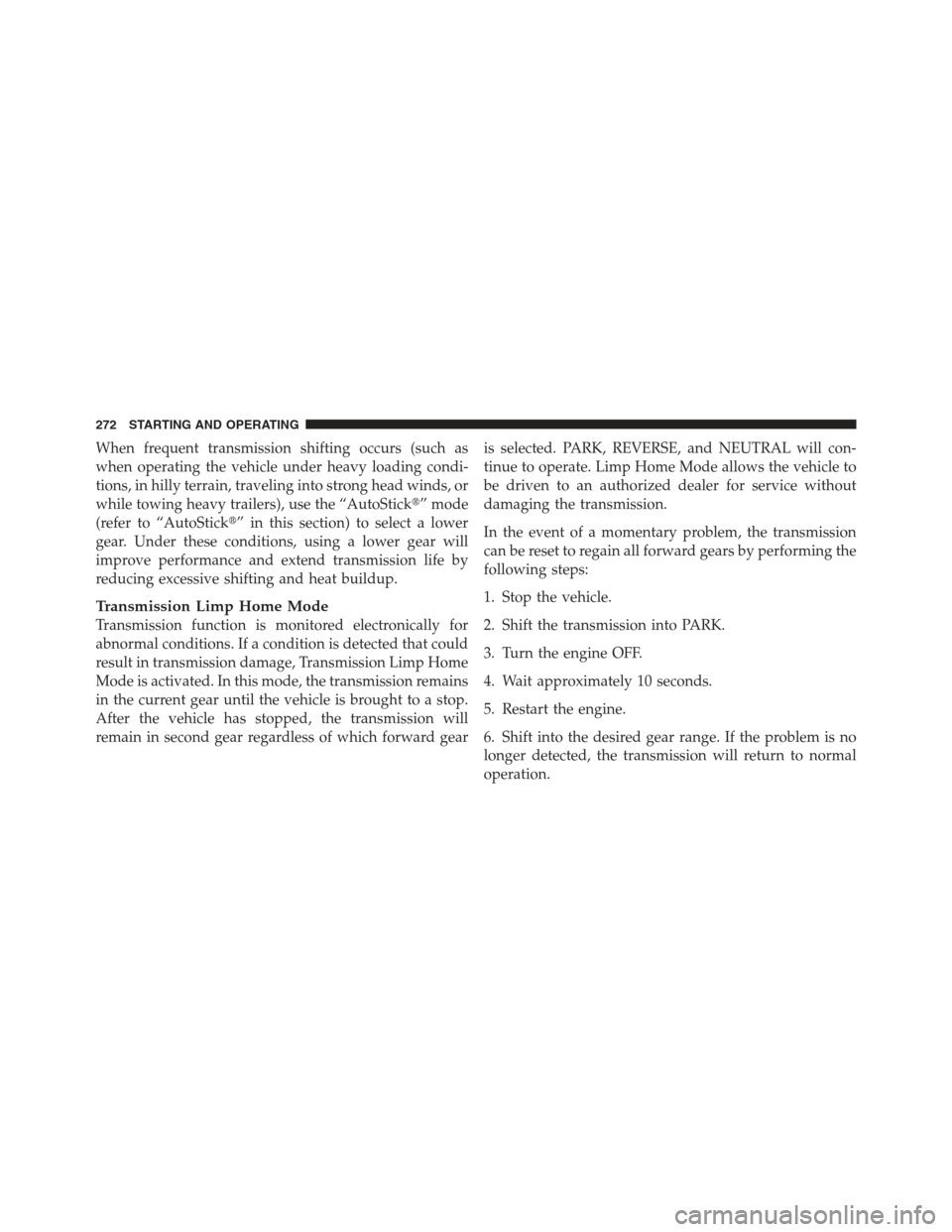 272 STARTING AND OPERATING

When frequent transmission shifting occurs (such as when operating the vehicle under heavy loading conditions, in hilly terrain, traveling into strong head winds, or while towing heavy trailers), use the “AutoStick®” mode (refer to “AutoStick®” in this section) to select a lower gear. Under these conditions, using a lower gear will improve performance and extend transmission life by reducing excessive shifting and heat buildup.

Transmission Limp Home Mode

Transmission function is monitored electronically for abnormal conditions. If a condition is detected that could result in transmission damage, Transmission Limp Home Mode is activated. In this mode, the transmission remains in the current gear until the vehicle is brought to a stop. After the vehicle has stopped, the transmission will remain in second gear regardless of which forward gear is selected. PARK, REVERSE, and NEUTRAL will continue to operate. Limp Home Mode allows the vehicle to be driven to an authorized dealer for service without damaging the transmission.

In the event of a momentary problem, the transmission can be reset to regain all forward gears by performing the following steps:

1. Stop the vehicle.

2. Shift the transmission into PARK.

3. Turn the engine OFF.

4. Wait approximately 10 seconds.

5. Restart the engine.

6. Shift into the desired gear range. If the problem is no longer detected, the transmission will return to normal operation.

carmanualsonline.info